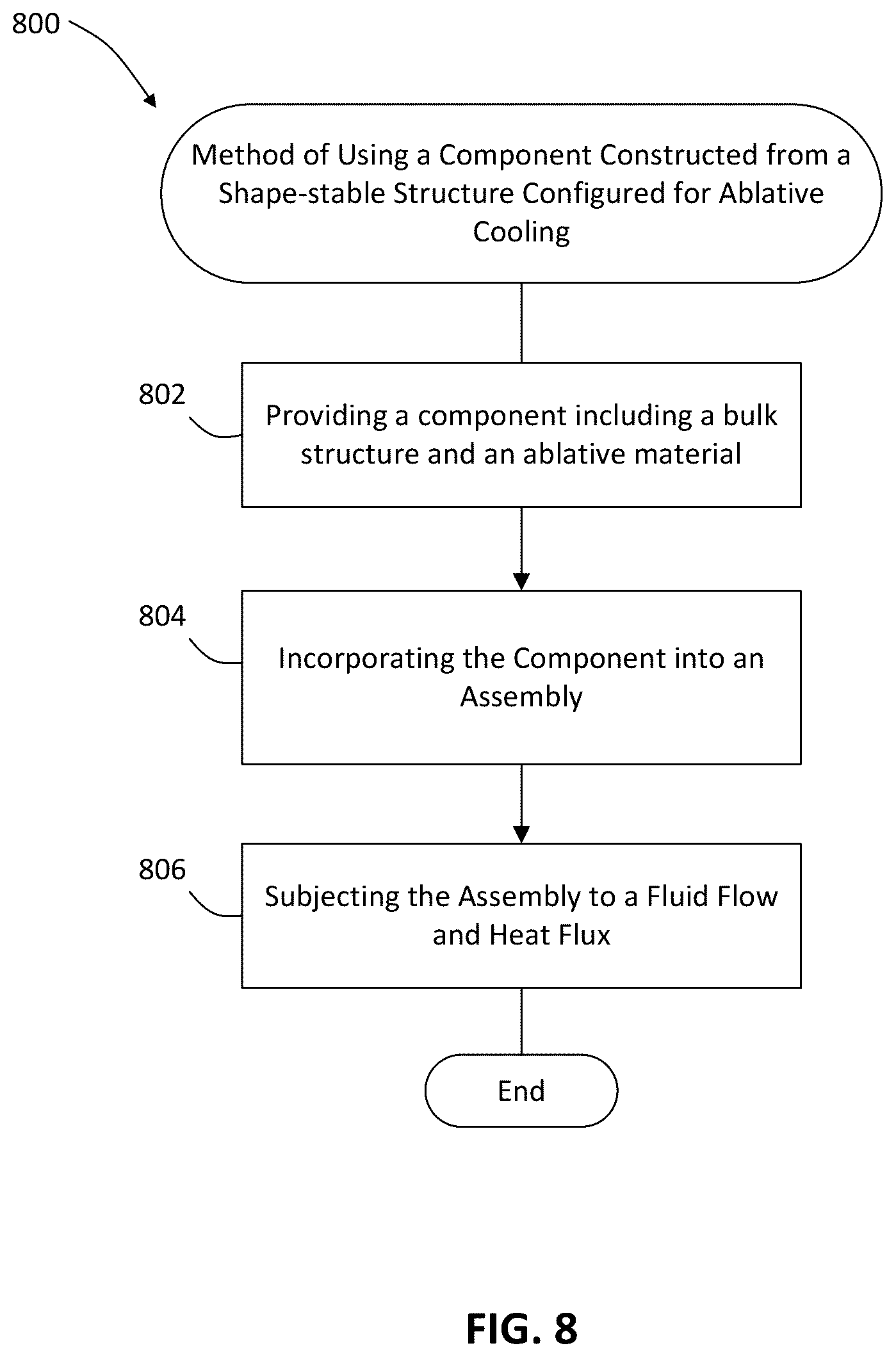 800

Method of Using a Component Constructed from a Shape-stable Structure Configured for Ablative Cooling

802

Providing a component including a bulk structure and an ablative material

804

Incorporating the Component into an Assembly

806

Subjecting the Assembly to a Fluid Flow and Heat Flux

End

FIG. 8